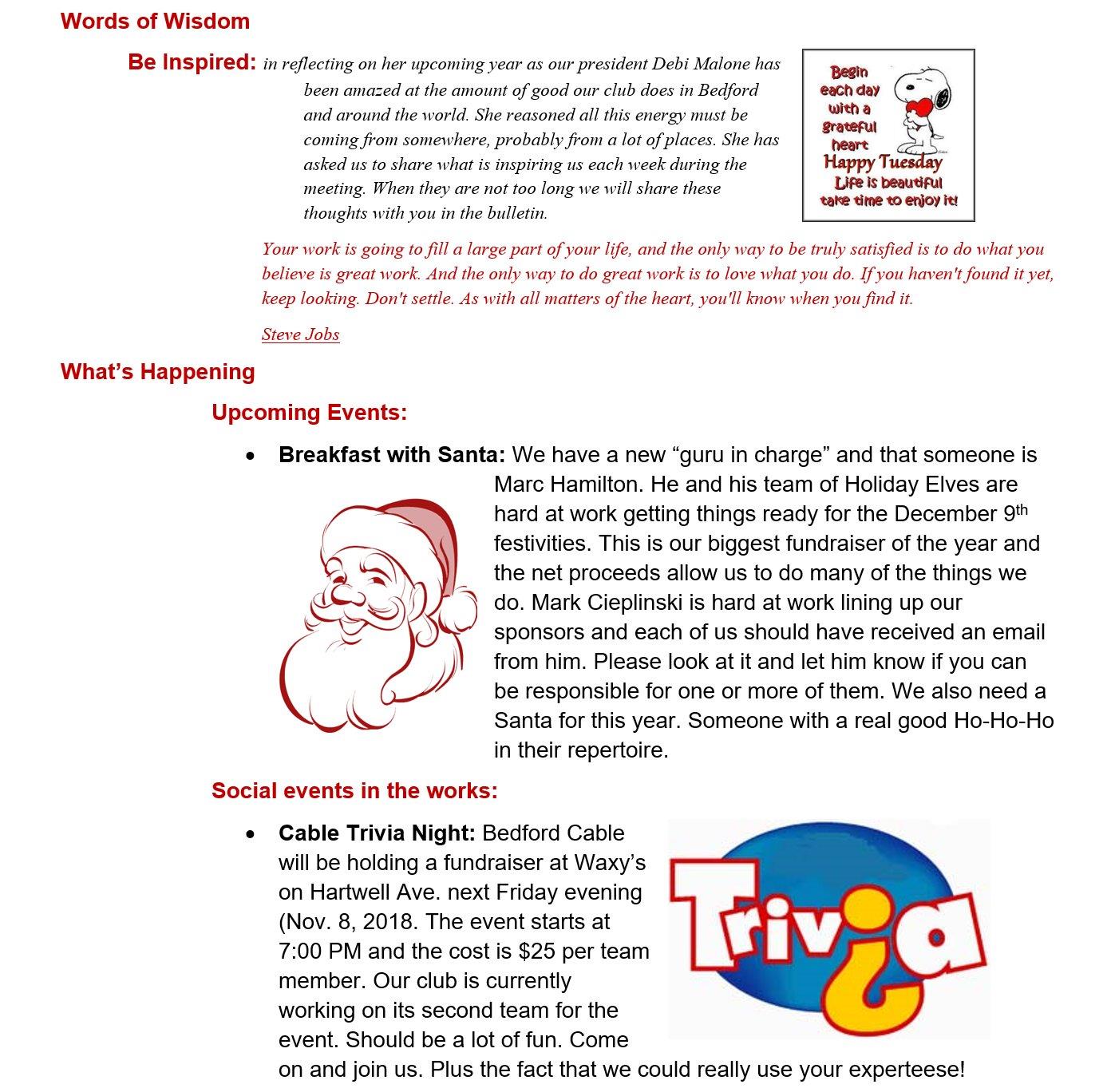 Words of Wisdom

Be Inspired: in reflecting on her upcoming year as our president Debi Malone has been amazed at the amount of good our club does in Bedford and around the world. She reasoned all this energy must be coming from somewhere, probably from a lot of places. She has asked us to share what is inspiring us each week during the meeting. When they are not too long we will share these thoughts with you in the bulletin.

Begin each day with a grateful heart
Happy Tuesday
Life is beautiful take time to enjoy it!

Your work is going to fill a large part of your life, and the only way to be truly satisfied is to do what you believe is great work. And the only way to do great work is to love what you do. If you haven't found it yet, keep looking. Don't settle. As with all matters of the heart, you'll know when you find it.

Steve Jobs

What's Happening

Upcoming Events:

• Breakfast with Santa: We have a new "guru in charge" and that someone is Marc Hamilton. He and his team of Holiday Elves are hard at work getting things ready for the December 9th festivities. This is our biggest fundraiser of the year and the net proceeds allow us to do many of the things we do. Mark Cieplinski is hard at work lining up our sponsors and each of us should have received an email from him. Please look at it and let him know if you can be responsible for one or more of them. We also need a Santa for this year. Someone with a real good Ho-Ho-Ho in their repertoire.

Social events in the works:

• Cable Trivia Night: Bedford Cable will be holding a fundraiser at Waxy's on Hartwell Ave. next Friday evening (Nov. 8, 2018. The event starts at 7:00 PM and the cost is $25 per team member. Our club is currently working on its second team for the event. Should be a lot of fun. Come on and join us. Plus the fact that we could really use your experteese!

Trivia